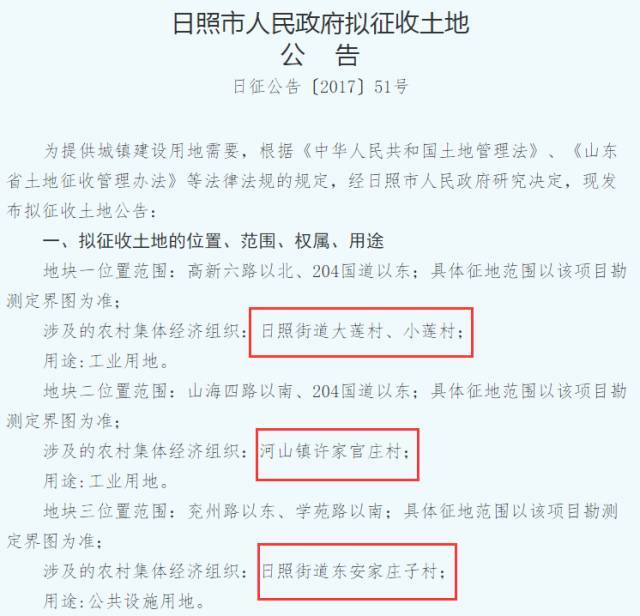 日照市人民政府拟征收土地
公　告
日征公告〔2017〕51号

为提供城镇建设用地需要，根据《中华人民共和国土地管理法》、《山东省土地征收管理办法》等法律法规的规定，经日照市人民政府研究决定，现发布拟征收土地公告：

一、拟征收土地的位置、范围、权属、用途

地块一位置范围：高新六路以北、204国道以东；具体征地范围以该项目勘测定界图为准；

涉及的农村集体经济组织：日照街道大莲村、小莲村；

用途：工业用地。

地块二位置范围：山海四路以南、204国道以东；具体征地范围以该项目勘测定界图为准；

涉及的农村集体经济组织：河山镇许家官庄村；

用途：工业用地。

地块三位置范围：兖州路以东、学苑路以南；具体征地范围以该项目勘测定界图为准；

涉及的农村集体经济组织：日照街道东安家庄子村；

用途：公共设施用地。